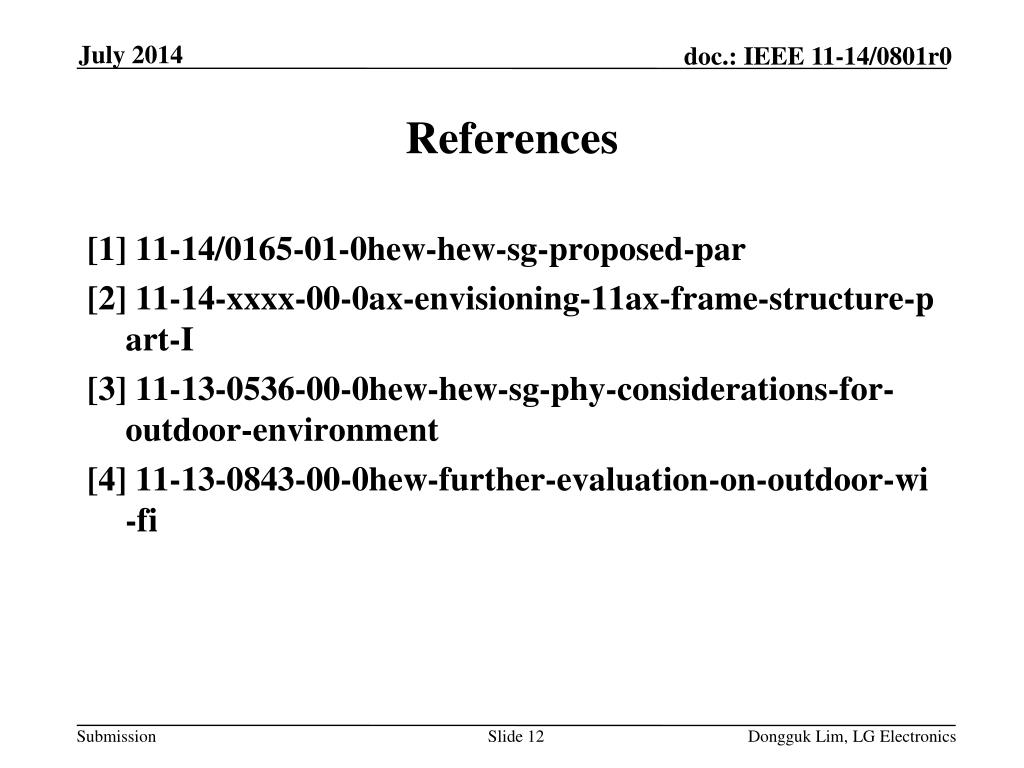 July 2014

doc.: IEEE 11-14/0801r0

References

[1] 11-14/0165-01-0hew-hew-sg-proposed-par

[2] 11-14-xxxx-00-0ax-envisioning-11ax-frame-structure-part-I

[3] 11-13-0536-00-0hew-hew-sg-phy-considerations-for-outdoor-environment

[4] 11-13-0843-00-0hew-further-evaluation-on-outdoor-wi-fi

Submission

Slide 12

Dongguk Lim, LG Electronics